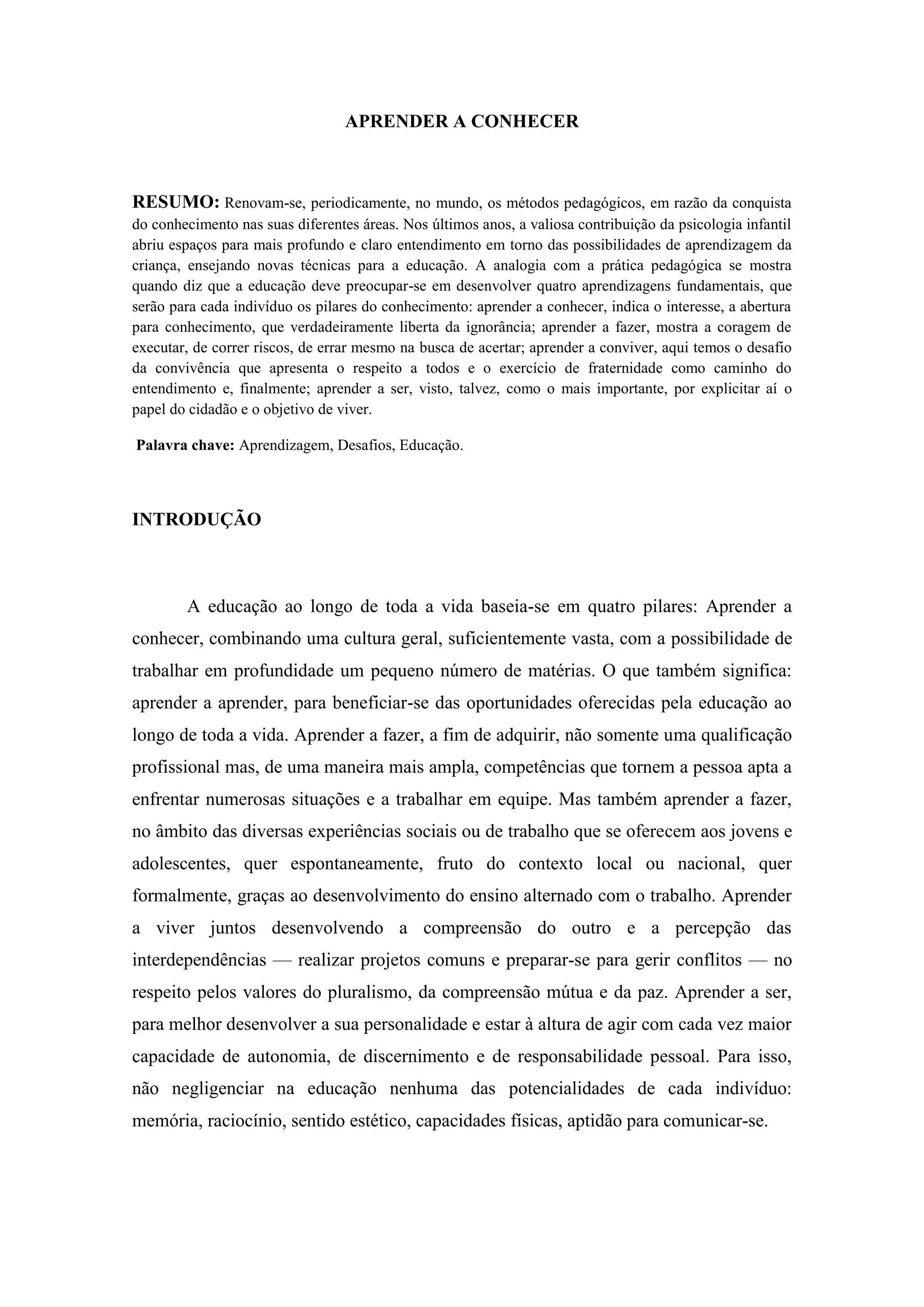 APRENDER A CONHECER

RESUMO: Renovam-se, periodicamente, no mundo, os métodos pedagógicos, em razão da conquista do conhecimento nas suas diferentes áreas. Nos últimos anos, a valiosa contribuição da psicologia infantil abriu espaços para mais profundo e claro entendimento em torno das possibilidades de aprendizagem da criança, ensejando novas técnicas para a educação. A analogia com a prática pedagógica se mostra quando diz que a educação deve preocupar-se em desenvolver quatro aprendizagens fundamentais, que serão para cada indivíduo os pilares do conhecimento: aprender a conhecer, indica o interesse, a abertura para conhecimento, que verdadeiramente liberta da ignorância; aprender a fazer, mostra a coragem de executar, de correr riscos, de errar mesmo na busca de acertar; aprender a conviver, aqui temos o desafio da convivência que apresenta o respeito a todos e o exercício de fraternidade como caminho do entendimento e, finalmente; aprender a ser, visto, talvez, como o mais importante, por explicitar aí o papel do cidadão e o objetivo de viver.

Palavra chave: Aprendizagem, Desafios, Educação.

INTRODUÇÃO

A educação ao longo de toda a vida baseia-se em quatro pilares: Aprender a conhecer, combinando uma cultura geral, suficientemente vasta, com a possibilidade de trabalhar em profundidade um pequeno número de matérias. O que também significa: aprender a aprender, para beneficiar-se das oportunidades oferecidas pela educação ao longo de toda a vida. Aprender a fazer, a fim de adquirir, não somente uma qualificação profissional mas, de uma maneira mais ampla, competências que tornem a pessoa apta a enfrentar numerosas situações e a trabalhar em equipe. Mas também aprender a fazer, no âmbito das diversas experiências sociais ou de trabalho que se oferecem aos jovens e adolescentes, quer espontaneamente, fruto do contexto local ou nacional, quer formalmente, graças ao desenvolvimento do ensino alternado com o trabalho. Aprender a viver juntos desenvolvendo a compreensão do outro e a percepção das interdependências — realizar projetos comuns e preparar-se para gerir conflitos — no respeito pelos valores do pluralismo, da compreensão mútua e da paz. Aprender a ser, para melhor desenvolver a sua personalidade e estar à altura de agir com cada vez maior capacidade de autonomia, de discernimento e de responsabilidade pessoal. Para isso, não negligenciar na educação nenhuma das potencialidades de cada indivíduo: memória, raciocínio, sentido estético, capacidades físicas, aptidão para comunicar-se.